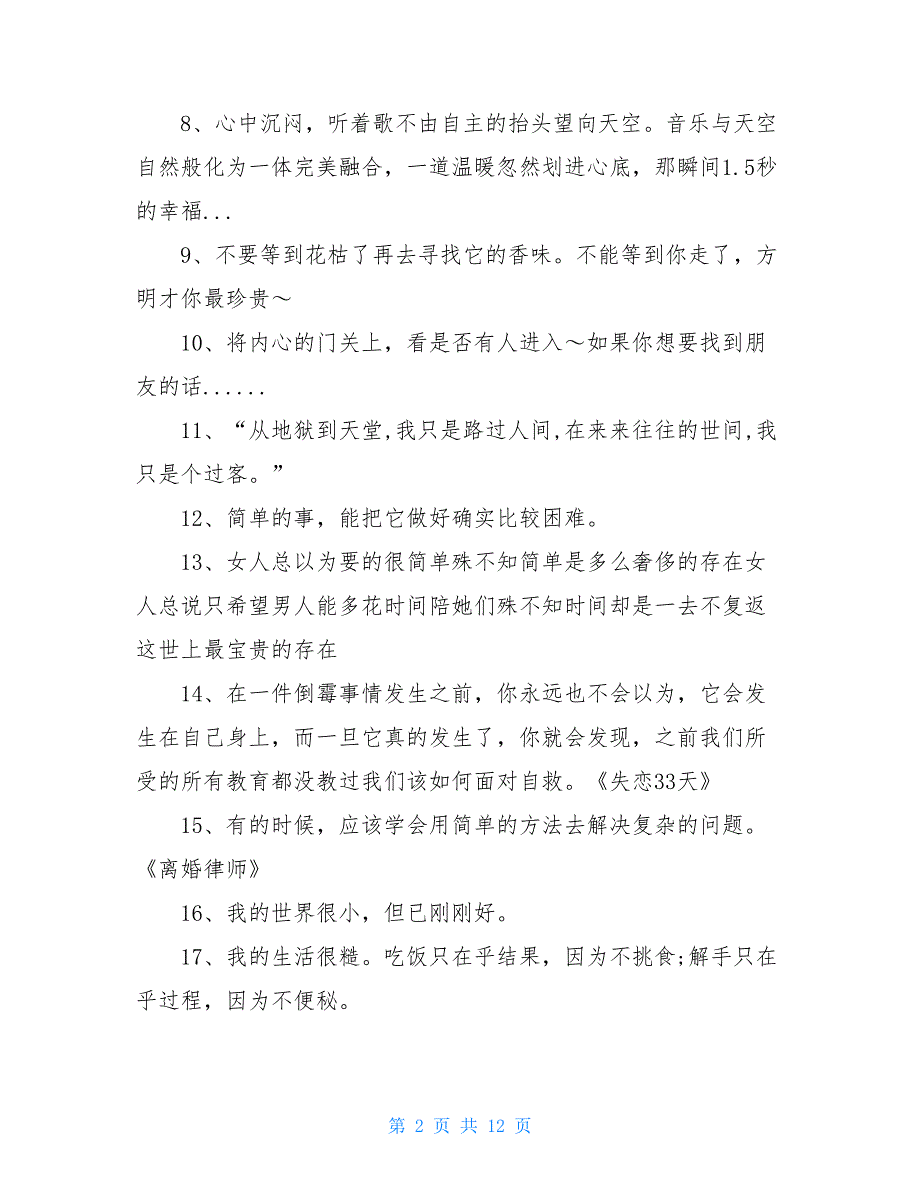 8、心中沉闷，听着歌不由自主的抬头望向天空。音乐与天空自然般化为一体完美融合，一道温暖忽然划进心底，那瞬间1.5秒的幸福...

9、不要等到花枯了再去寻找它的香味。不能等到你走了，方明才你最珍贵～

10、将内心的门关上，看是否有人进入～如果你想要找到朋友的话......

11、“从地狱到天堂,我只是路过人间,在来来往往的世间,我只是个过客。”

12、简单的事，能把它做好确实比较困难。

13、女人总以为要的很简单殊不知简单是多么奢侈的存在女人总说只希望男人能多花时间陪她们殊不知时间却是一去不复返这世上最宝贵的存在

14、在一件倒霉事情发生之前，你永远也不会以为，它会发生在自己身上，而一旦它真的发生了，你就会发现，之前我们所受的所有教育都没教过我们该如何面对自救。《失恋33天》

15、有的时候，应该学会用简单的方法去解决复杂的问题。《离婚律师》

16、我的世界很小，但已刚刚好。

17、我的生活很糙。吃饭只在乎结果，因为不挑食;解手只在乎过程，因为不便秘。

第 2 页 共 12 页